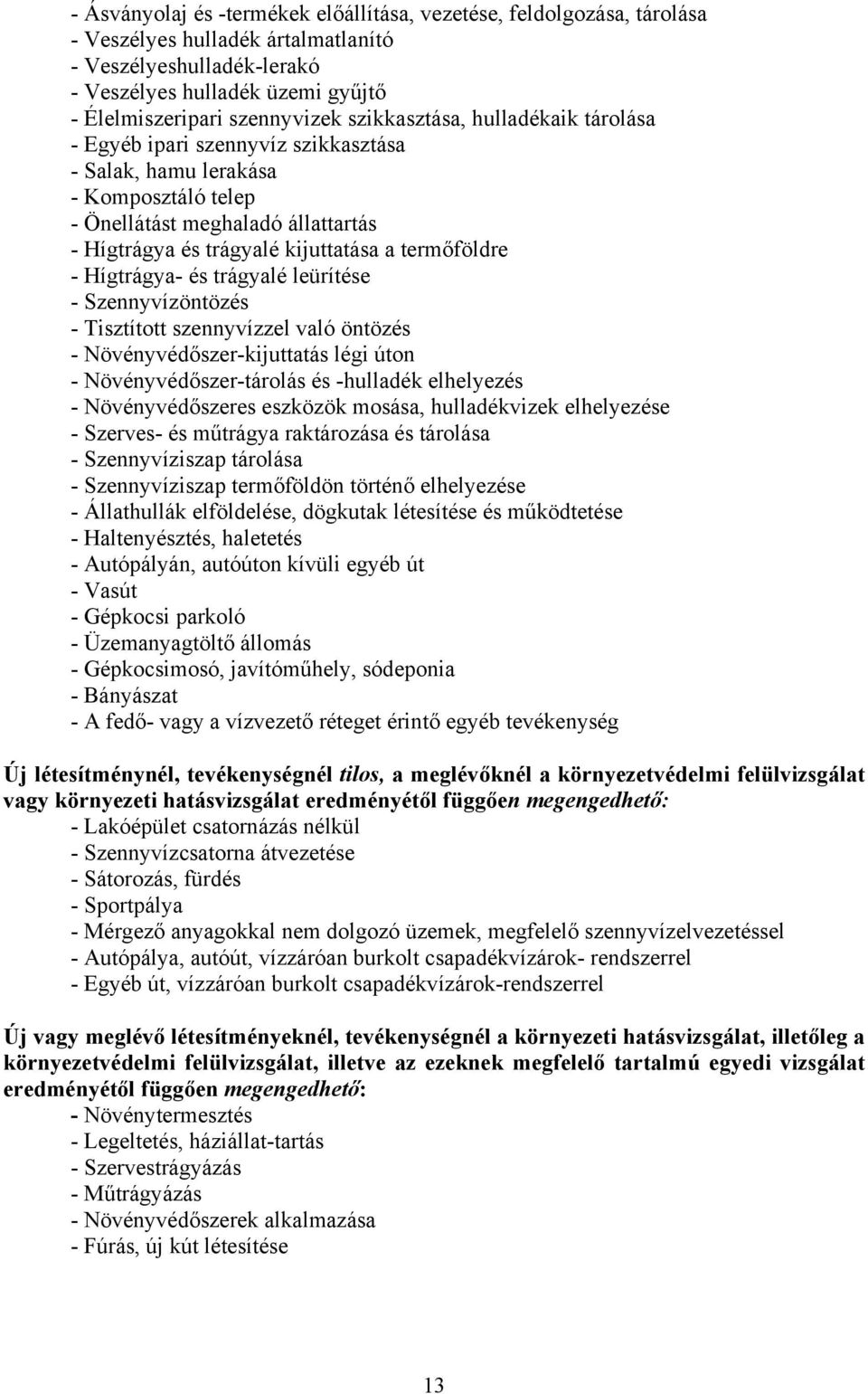 - Ásványolaj és -termékek előállítása, vezetése, feldolgozása, tárolása
- Veszélyes hulladék ártalmatlanító
- Veszélyeshulladék-lerakó
- Veszélyes hulladék üzemi gyűjtő
- Élelmiszeripari szennyvizek szikkasztása, hulladékaik tárolása
- Egyéb ipari szennyvíz szikkasztása
- Salak, hamu lerakása
- Komposztáló telep
- Önellátást meghaladó állattartás
- Hígtrágya és trágyalé kijuttatása a termőföldre
- Hígtrágya- és trágyalé leürítése
- Szennyvízöntözés
- Tisztított szennyvízzel való öntözés
- Növényvédőszer-kijuttatás légi úton
- Növényvédőszer-tárolás és -hulladék elhelyezés
- Növényvédőszeres eszközök mosása, hulladékvizek elhelyezése
- Szerves- és műtrágya raktározása és tárolása
- Szennyvíziszap tárolása
- Szennyvíziszap termőföldön történő elhelyezése
- Állathullák elföldelése, dögkutak létesítése és működtetése
- Haltenyésztés, haletetés
- Autópályán, autóúton kívüli egyéb út
- Vasút
- Gépkocsi parkoló
- Üzemanyagtöltő állomás
- Gépkocsimosó, javítóműhely, sódeponia
- Bányászat
- A fedő- vagy a vízvezető réteget érintő egyéb tevékenység

Új létesítménynél, tevékenységnél tilos, a meglévőknél a környezetvédelmi felülvizsgálat vagy környezeti hatásvizsgálat eredményétől függően megengedhető:
- Lakóépület csatornázás nélkül
- Szennyvízcsatorna átvezetése
- Sátorozás, fürdés
- Sportpálya
- Mérgező anyagokkal nem dolgozó üzemek, megfelelő szennyvízelvezetéssel
- Autópálya, autóút, vízzáróan burkolt csapadékvízárok- rendszerrel
- Egyéb út, vízzáróan burkolt csapadékvízárok-rendszerrel

Új vagy meglévő létesítményeknél, tevékenységnél a környezeti hatásvizsgálat, illetőleg a környezetvédelmi felülvizsgálat, illetve az ezeknek megfelelő tartalmú egyedi vizsgálat eredményétől függően megengedhető:
- Növénytermesztés
- Legeltetés, háziállat-tartás
- Szervestrágyázás
- Műtrágyázás
- Növényvédőszerek alkalmazása
- Fúrás, új kút létesítése

13